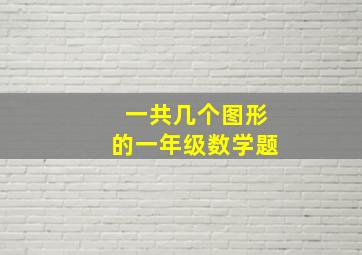 一共几个图形
的一年级数学题